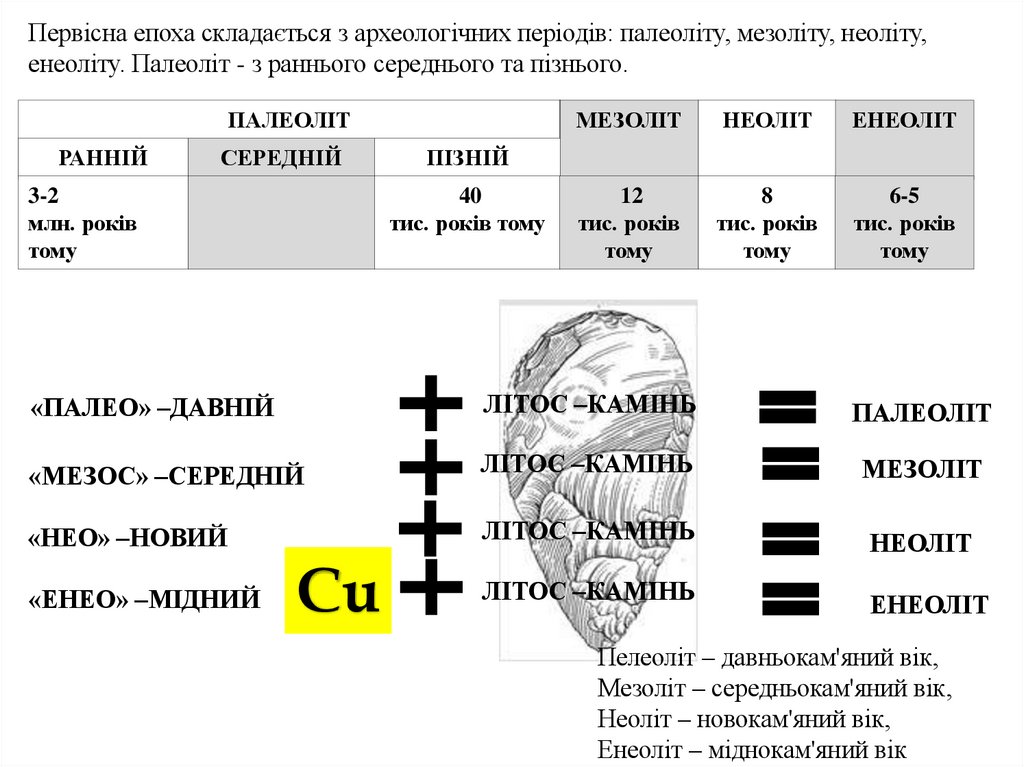 Первісна епоха складається з археологічних періодів: палеоліту, мезоліту, неоліту, енеоліту. Палеоліт - з раннього середнього та пізнього.

| ПАЛЕОЛІТ | | | МЕЗОЛІТ | НЕОЛІТ | ЕНЕОЛІТ |
|---|---|---|---|---|---|
| РАННІЙ | СЕРЕДНІЙ | ПІЗНІЙ | | | |
| 3-2 млн. років тому | | 40 тис. років тому | 12 тис. років тому | 8 тис. років тому | 6-5 тис. років тому |

«ПАЛЕО» –ДАВНІЙ + ЛІТОС –КАМІНЬ = ПАЛЕОЛІТ

«МЕЗОС» –СЕРЕДНІЙ + ЛІТОС –КАМІНЬ = МЕЗОЛІТ

«НЕО» –НОВИЙ + ЛІТОС –КАМІНЬ = НЕОЛІТ

«ЕНЕО» –МІДНИЙ Cu + ЛІТОС –КАМІНЬ = ЕНЕОЛІТ

Пелеоліт – давньокам'яний вік,
Мезоліт – середньокам'яний вік,
Неоліт – новокам'яний вік,
Енеоліт – міднокам'яний вік